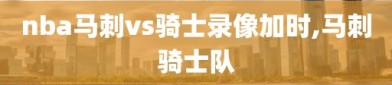 nba马刺vs骑士录像加时,马刺骑士队